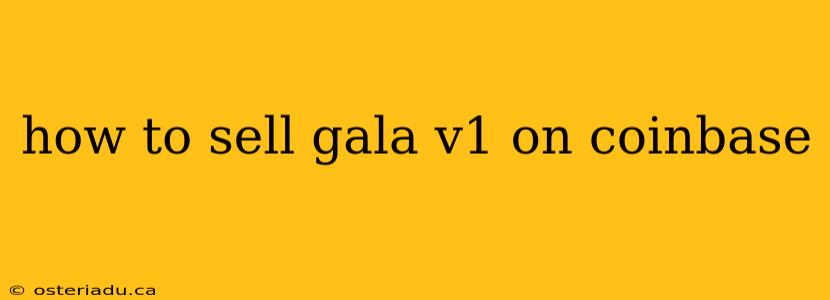 how to sell gala v1 on coinbase

© osteriadu.ca